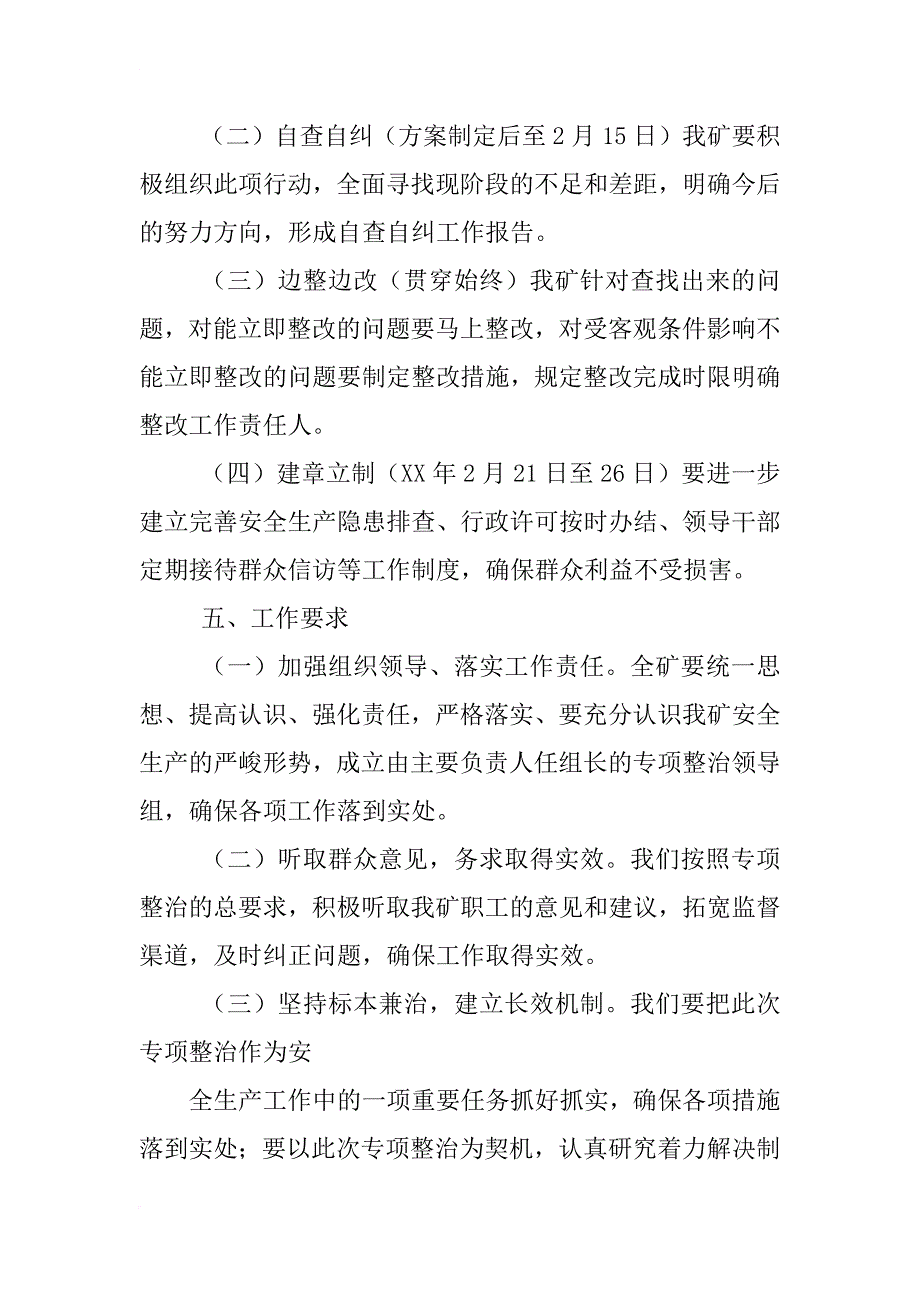 （二）自查自纠（方案制定后至2月15日）我矿要积极组织此项行动，全面寻找现阶段的不足和差距，明确今后的努力方向，形成自查自纠工作报告。

（三）边整边改（贯穿始终）我矿针对查找出来的问题，对能立即整改的问题要马上整改，对受客观条件影响不能立即整改的问题要制定整改措施，规定整改完成时限明确整改工作责任人。

（四）建章立制（XX年2月21日至26日）要进一步建立完善安全生产隐患排查、行政许可按时办结、领导干部定期接待群众信访等工作制度，确保群众利益不受损害。

五、工作要求

（一）加强组织领导、落实工作责任。全矿要统一思想、提高认识、强化责任，严格落实、要充分认识我矿安全生产的严峻形势，成立由主要负责人任组长的专项整治领导组，确保各项工作落到实处。

（二）听取群众意见，务求取得实效。我们按照专项整治的总要求，积极听取我矿职工的意见和建议，拓宽监督渠道，及时纠正问题，确保工作取得实效。

（三）坚持标本兼治，建立长效机制。我们要把此次专项整治作为安

全生产工作中的一项重要任务抓好抓实，确保各项措施落到实处；要以此次专项整治为契机，认真研究着力解决制